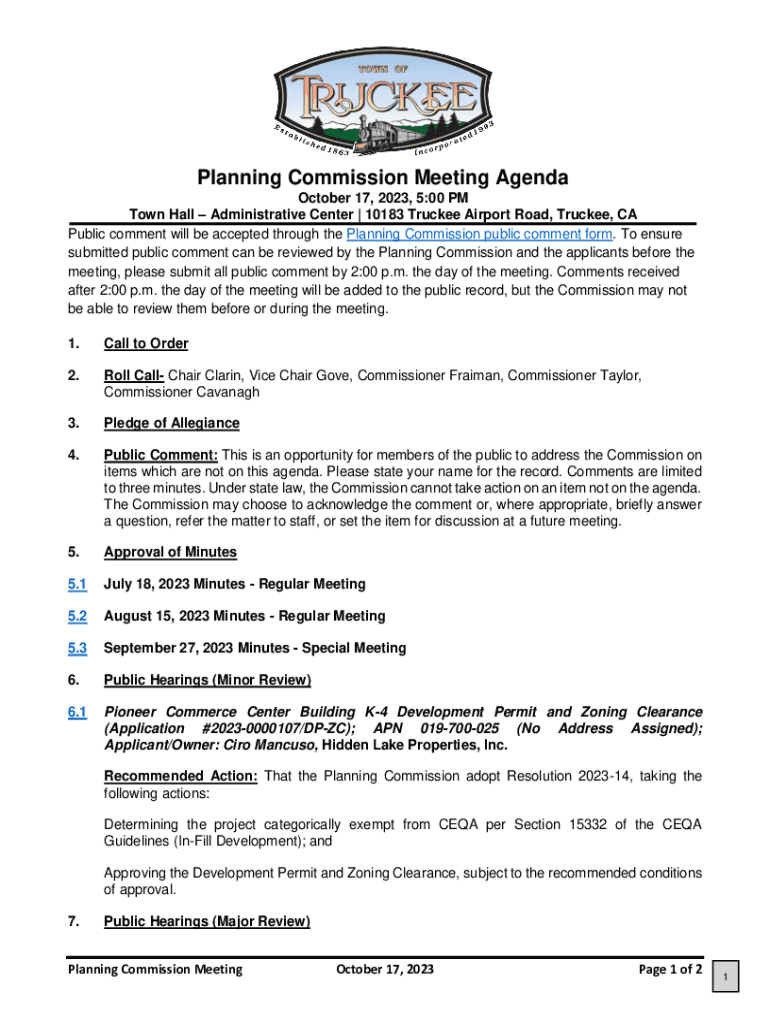 TOWN OF
TRUCKEE
Established 1863 Incorporated 1993

Planning Commission Meeting Agenda

October 17, 2023, 5:00 PM
Town Hall – Administrative Center | 10183 Truckee Airport Road, Truckee, CA

Public comment will be accepted through the Planning Commission public comment form. To ensure submitted public comment can be reviewed by the Planning Commission and the applicants before the meeting, please submit all public comment by 2:00 p.m. the day of the meeting. Comments received after 2:00 p.m. the day of the meeting will be added to the public record, but the Commission may not be able to review them before or during the meeting.

1. Call to Order

2. Roll Call- Chair Clarin, Vice Chair Gove, Commissioner Fraiman, Commissioner Taylor, Commissioner Cavanagh

3. Pledge of Allegiance

4. Public Comment: This is an opportunity for members of the public to address the Commission on items which are not on this agenda. Please state your name for the record. Comments are limited to three minutes. Under state law, the Commission cannot take action on an item not on the agenda. The Commission may choose to acknowledge the comment or, where appropriate, briefly answer a question, refer the matter to staff, or set the item for discussion at a future meeting.

5. Approval of Minutes

5.1 July 18, 2023 Minutes - Regular Meeting

5.2 August 15, 2023 Minutes - Regular Meeting

5.3 September 27, 2023 Minutes - Special Meeting

6. Public Hearings (Minor Review)

6.1 Pioneer Commerce Center Building K-4 Development Permit and Zoning Clearance (Application #2023-0000107/DP-ZC); APN 019-700-025 (No Address Assigned); Applicant/Owner: Ciro Mancuso, Hidden Lake Properties, Inc.

Recommended Action: That the Planning Commission adopt Resolution 2023-14, taking the following actions:

Determining the project categorically exempt from CEQA per Section 15332 of the CEQA Guidelines (In-Fill Development); and

Approving the Development Permit and Zoning Clearance, subject to the recommended conditions of approval.

7. Public Hearings (Major Review)

Planning Commission Meeting October 17, 2023 Page 1 of 2

1